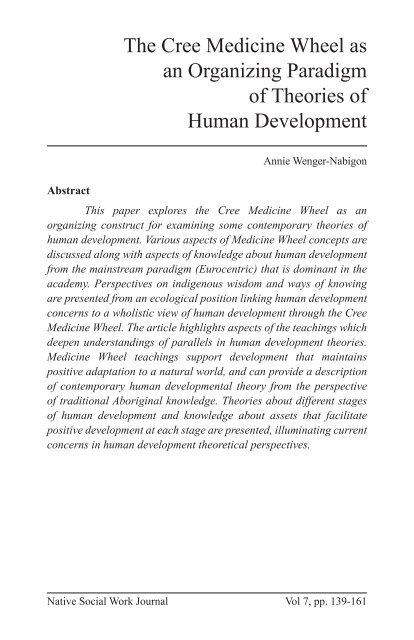 The Cree Medicine Wheel as an Organizing Paradigm of Theories of Human Development

Annie Wenger-Nabigon

Abstract

This paper explores the Cree Medicine Wheel as an organizing construct for examining some contemporary theories of human development. Various aspects of Medicine Wheel concepts are discussed along with aspects of knowledge about human development from the mainstream paradigm (Eurocentric) that is dominant in the academy. Perspectives on indigenous wisdom and ways of knowing are presented from an ecological position linking human development concerns to a wholistic view of human development through the Cree Medicine Wheel. The article highlights aspects of the teachings which deepen understandings of parallels in human development theories. Medicine Wheel teachings support development that maintains positive adaptation to a natural world, and can provide a description of contemporary human developmental theory from the perspective of traditional Aboriginal knowledge. Theories about different stages of human development and knowledge about assets that facilitate positive development at each stage are presented, illuminating current concerns in human development theoretical perspectives.

Native Social Work Journal    Vol 7, pp. 139-161